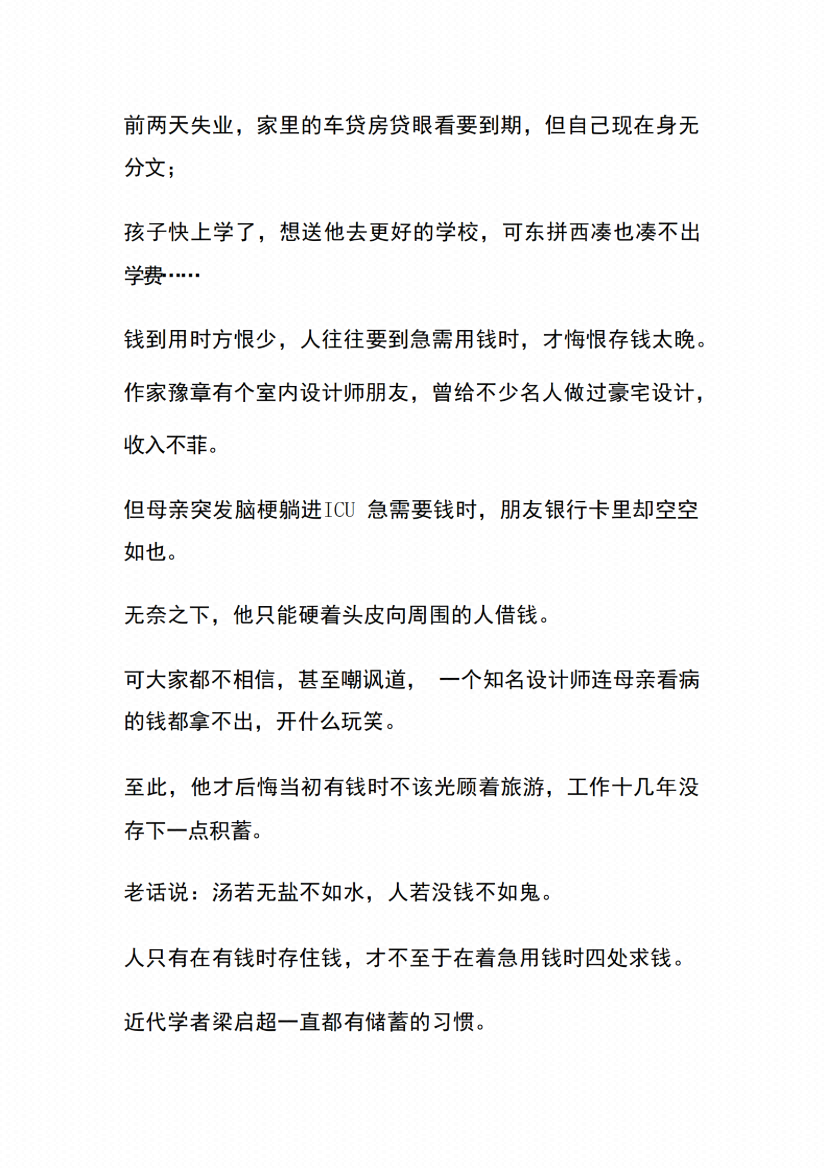 前两天失业，家里的车贷房贷眼看要到期，但自己现在身无分文；

孩子快上学了，想送他去更好的学校，可东拼西凑也凑不出学费……

钱到用时方恨少，人往往要到急需用钱时，才悔恨存钱太晚。

作家豫章有个室内设计师朋友，曾给不少名人做过豪宅设计，收入不菲。

但母亲突发脑梗躺进ICU 急需要钱时，朋友银行卡里却空空如也。

无奈之下，他只能硬着头皮向周围的人借钱。

可大家都不相信，甚至嘲讽道， 一个知名设计师连母亲看病的钱都拿不出，开什么玩笑。

至此，他才后悔当初有钱时不该光顾着旅游，工作十几年没存下一点积蓄。

老话说：汤若无盐不如水，人若没钱不如鬼。

人只有在有钱时存住钱，才不至于在着急用钱时四处求钱。

近代学者梁启超一直都有储蓄的习惯。